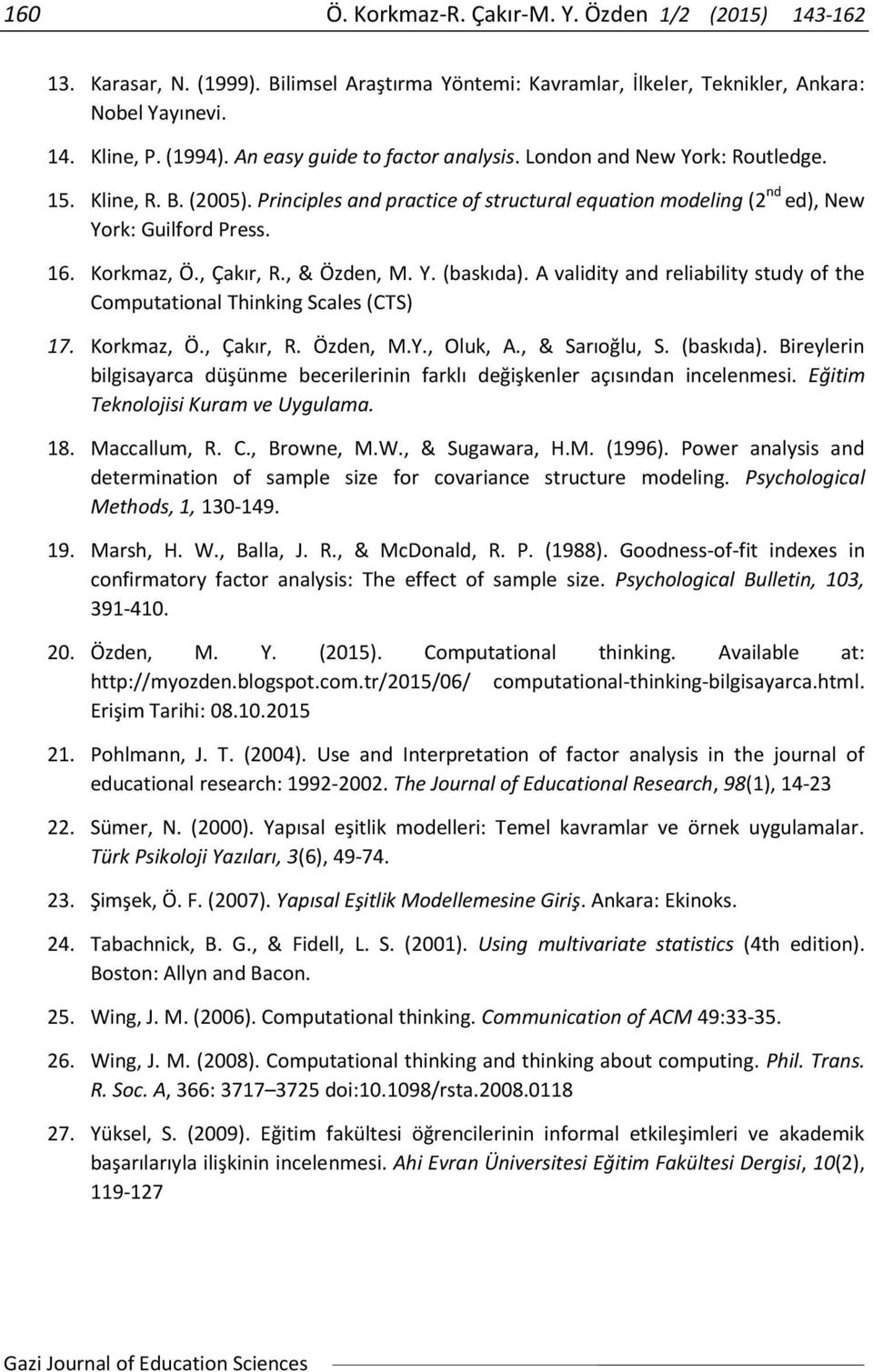 160 Ö. Korkmaz-R. Çakır-M. Y. Özden 1/2 (2015) 143-162

13. Karasar, N. (1999). Bilimsel Araştırma Yöntemi: Kavramlar, İlkeler, Teknikler, Ankara: Nobel Yayınevi.

14. Kline, P. (1994). An easy guide to factor analysis. London and New York: Routledge.

15. Kline, R. B. (2005). Principles and practice of structural equation modeling ($2^{nd}$ ed), New York: Guilford Press.

16. Korkmaz, Ö., Çakır, R., & Özden, M. Y. (baskıda). A validity and reliability study of the Computational Thinking Scales (CTS)

17. Korkmaz, Ö., Çakır, R. Özden, M.Y., Oluk, A., & Sarıoğlu, S. (baskıda). Bireylerin bilgisayarca düşünme becerilerinin farklı değişkenler açısından incelenmesi. Eğitim Teknolojisi Kuram ve Uygulama.

18. Maccallum, R. C., Browne, M.W., & Sugawara, H.M. (1996). Power analysis and determination of sample size for covariance structure modeling. Psychological Methods, 1, 130-149.

19. Marsh, H. W., Balla, J. R., & McDonald, R. P. (1988). Goodness-of-fit indexes in confirmatory factor analysis: The effect of sample size. Psychological Bulletin, 103, 391-410.

20. Özden, M. Y. (2015). Computational thinking. Available at: http://myozden.blogspot.com.tr/2015/06/ computational-thinking-bilgisayarca.html. Erişim Tarihi: 08.10.2015

21. Pohlmann, J. T. (2004). Use and Interpretation of factor analysis in the journal of educational research: 1992-2002. The Journal of Educational Research, 98(1), 14-23

22. Sümer, N. (2000). Yapısal eşitlik modelleri: Temel kavramlar ve örnek uygulamalar. Türk Psikoloji Yazıları, 3(6), 49-74.

23. Şimşek, Ö. F. (2007). Yapısal Eşitlik Modellemesine Giriş. Ankara: Ekinoks.

24. Tabachnick, B. G., & Fidell, L. S. (2001). Using multivariate statistics (4th edition). Boston: Allyn and Bacon.

25. Wing, J. M. (2006). Computational thinking. Communication of ACM 49:33-35.

26. Wing, J. M. (2008). Computational thinking and thinking about computing. Phil. Trans. R. Soc. A, 366: 3717–3725 doi:10.1098/rsta.2008.0118

27. Yüksel, S. (2009). Eğitim fakültesi öğrencilerinin informal etkileşimleri ve akademik başarılarıyla ilişkinin incelenmesi. Ahi Evran Üniversitesi Eğitim Fakültesi Dergisi, 10(2), 119-127

Gazi Journal of Education Sciences